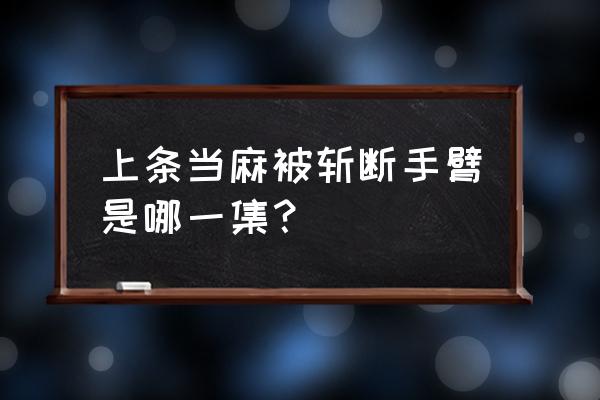 上条当麻被斩断手臂是哪一集？